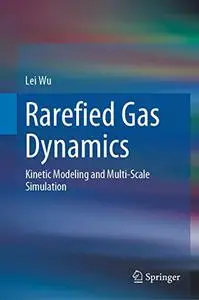 Lei Wu

Rarefied Gas Dynamics

Kinetic Modeling and Multi-Scale Simulation

Springer